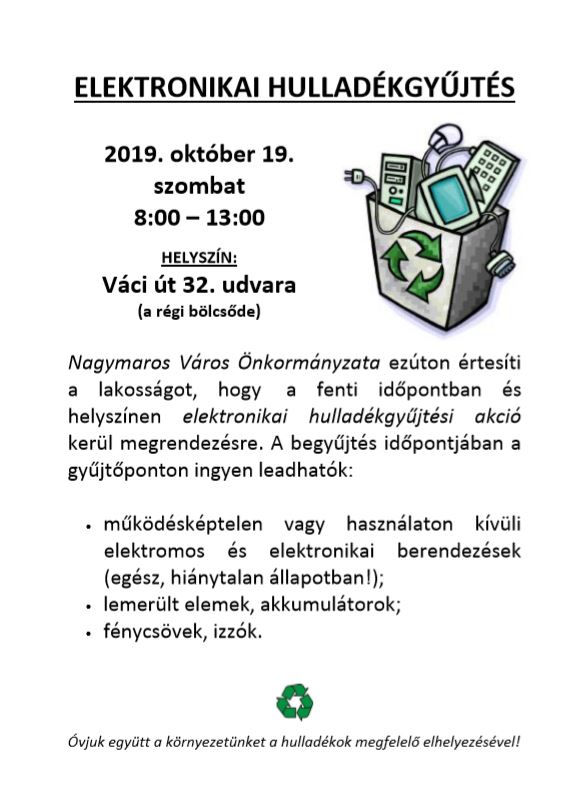 ELEKTRONIKAI HULLADÉKGYŰJTÉS

2019. október 19.
szombat
8:00 – 13:00

HELYSZÍN:
Váci út 32. udvara
(a régi bölcsőde)

Nagymaros Város Önkormányzata ezúton értesíti a lakosságot, hogy a fenti időpontban és helyszínen elektronikai hulladékgyűjtési akció kerül megrendezésre. A begyűjtés időpontjában a gyűjtőponton ingyen leadhatók:

• működésképtelen vagy használaton kívüli elektromos és elektronikai berendezések (egész, hiánytalan állapotban!);
• lemerült elemek, akkumulátorok;
• fénycsövek, izzók.

Óvjuk együtt a környezetünket a hulladékok megfelelő elhelyezésével!